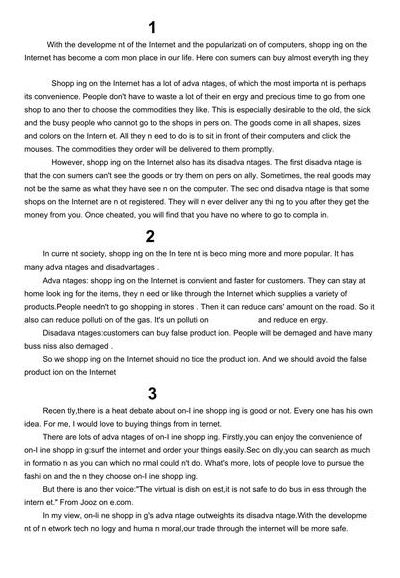 1

With the developme nt of the Internet and the popularizati on of computers, shopp ing on the Internet has become a com mon place in our life. Here con sumers can buy almost everyth ing they

Shopp ing on the Internet has a lot of adva ntages, of which the most importa nt is perhaps its convenience. People don't have to waste a lot of their en ergy and precious time to go from one shop to ano ther to choose the commodities they like. This is especially desirable to the old, the sick and the busy people who cannot go to the shops in pers on. The goods come in all shapes, sizes and colors on the Intern et. All they n eed to do is to sit in front of their computers and click the mouses. The commodities they order will be delivered to them promptly.

However, shopp ing on the Internet also has its disadva ntages. The first disadva ntage is that the con sumers can't see the goods or try them on pers on ally. Sometimes, the real goods may not be the same as what they have see n on the computer. The sec ond disadva ntage is that some shops on the Internet are n ot registered. They will n ever deliver any thi ng to you after they get the money from you. Once cheated, you will find that you have no where to go to compla in.

2

In curre nt society, shopp ing on the In tere nt is beco ming more and more popular. It has many adva ntages and disadvartages .

Adva ntages: shopp ing on the Internet is convient and faster for customers. They can stay at home look ing for the items, they n eed or like through the Internet which supplies a variety of products.People needn't to go shopping in stores . Then it can reduce cars' amount on the road. So it also can reduce polluti on of the gas. It's un polluti on and reduce en ergy.

Disadava ntages:customers can buy false product ion. People will be demaged and have many buss niss also demaged .

So we shopp ing on the Internet shouid no tice the product ion. And we should avoid the false product ion on the Internet

3

Recen tly,there is a heat debate about on-l ine shopp ing is good or not. Every one has his own idea. For me, I would love to buying things from in ternet.

There are lots of adva ntages of on-l ine shopp ing. Firstly,you can enjoy the convenience of on-l ine shopp in g:surf the internet and order your things easily.Sec on dly,you can search as much in formatio n as you can which no rmal could n't do. What's more, lots of people love to pursue the fashi on and the n they choose on-l ine shopp ing.

But there is ano ther voice:"The virtual is dish on est,it is not safe to do bus in ess through the intern et." From Jooz on e.com.

In my view, on-li ne shopp in g's adva ntage outweights its disadva ntage.With the developme nt of n etwork tech no logy and huma n moral,our trade through the internet will be more safe.